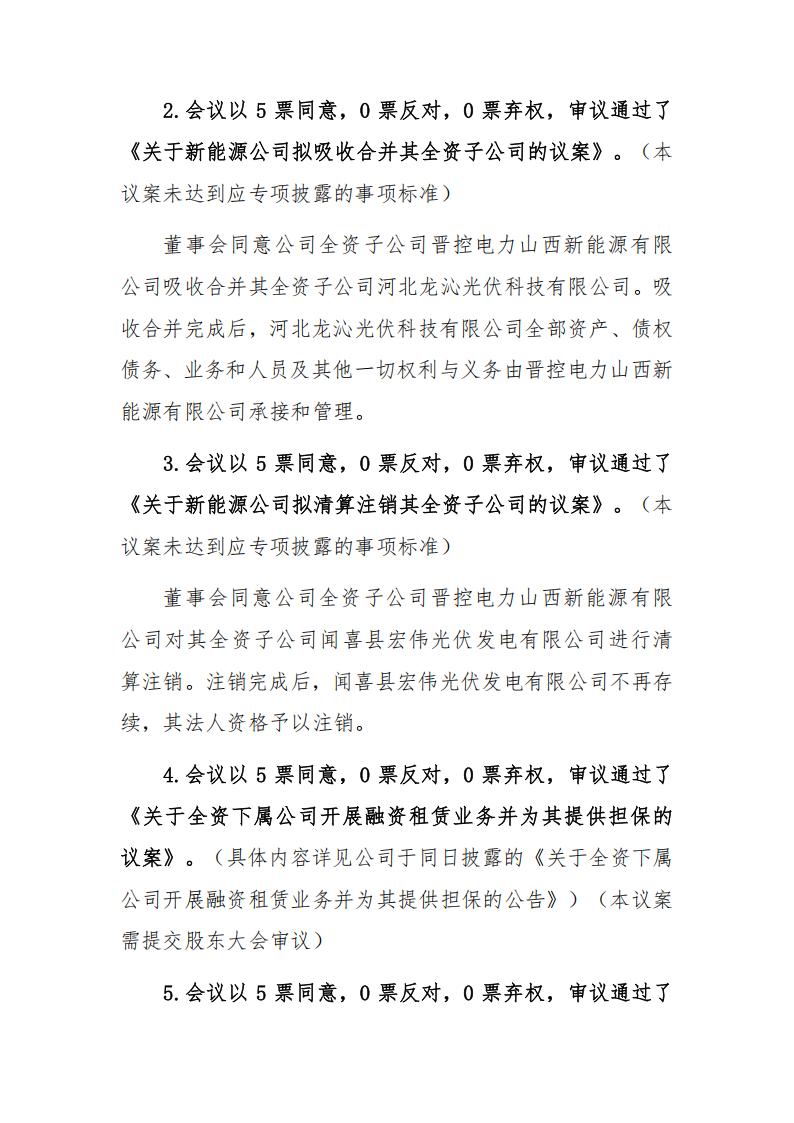 2.会议以 5 票同意，0 票反对，0 票弃权，审议通过了《关于新能源公司拟吸收合并其全资子公司的议案》。（本议案未达到应专项披露的事项标准）

董事会同意公司全资子公司晋控电力山西新能源有限公司吸收合并其全资子公司河北龙沁光伏科技有限公司。吸收合并完成后，河北龙沁光伏科技有限公司全部资产、债权债务、业务和人员及其他一切权利与义务由晋控电力山西新能源有限公司承接和管理。

3.会议以 5 票同意，0 票反对，0 票弃权，审议通过了《关于新能源公司拟清算注销其全资子公司的议案》。（本议案未达到应专项披露的事项标准）

董事会同意公司全资子公司晋控电力山西新能源有限公司对其全资子公司闻喜县宏伟光伏发电有限公司进行清算注销。注销完成后，闻喜县宏伟光伏发电有限公司不再存续，其法人资格予以注销。

4.会议以 5 票同意，0 票反对，0 票弃权，审议通过了《关于全资下属公司开展融资租赁业务并为其提供担保的议案》。（具体内容详见公司于同日披露的《关于全资下属公司开展融资租赁业务并为其提供担保的公告》）（本议案需提交股东大会审议）

5.会议以 5 票同意，0 票反对，0 票弃权，审议通过了